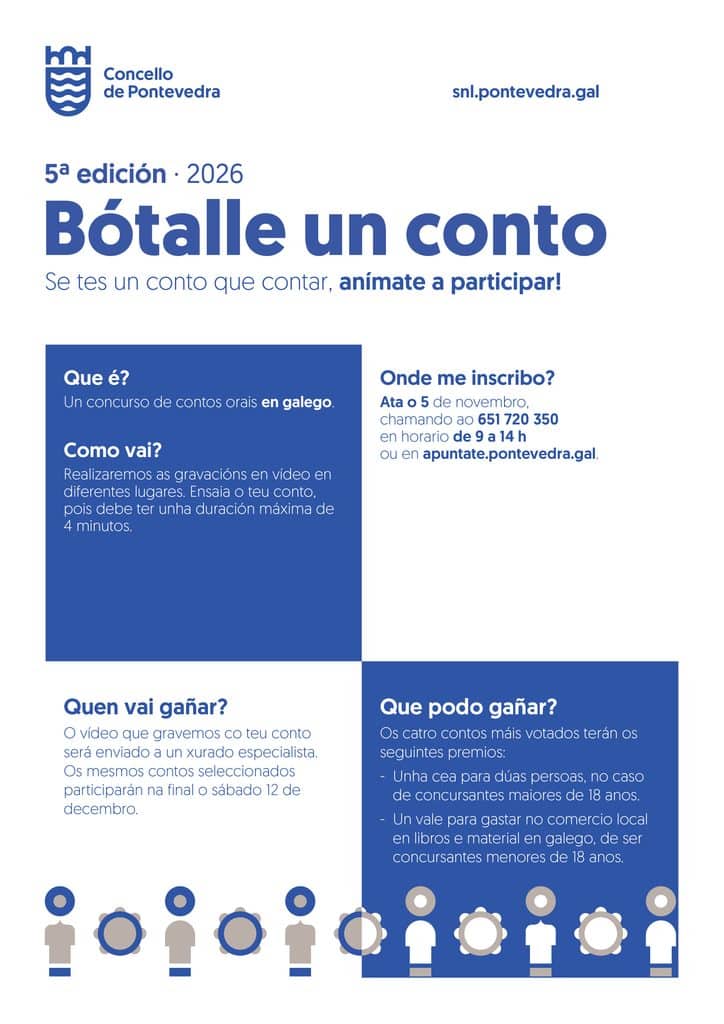 Concello
de Pontevedra

snl.pontevedra.gal

5ª edición · 2026

Bótalle un conto

Se tes un conto que contar, anímate a participar!

Que é?

Un concurso de contos orais en galego.

Como vai?

Realizaremos as gravacións en vídeo en diferentes lugares. Ensaia o teu conto, pois debe ter unha duración máxima de 4 minutos.

Onde me inscribo?

Ata o 5 de novembro,
chamando ao 651 720 350
en horario de 9 a 14 h
ou en apuntate.pontevedra.gal.

Quen vai gañar?

O vídeo que gravemos co teu conto será enviado a un xurado especialista. Os mesmos contos seleccionados participarán na final o sábado 12 de decembro.

Que podo gañar?

Os catro contos máis votados terán os seguintes premios:

- Unha cea para dúas persoas, no caso de concursantes maiores de 18 anos.
- Un vale para gastar no comercio local en libros e material en galego, de ser concursantes menores de 18 anos.